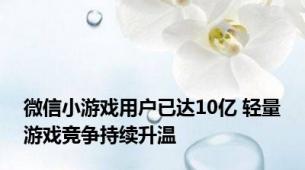 微信小游戏用户已达10亿 轻量游戏竞争持续升温